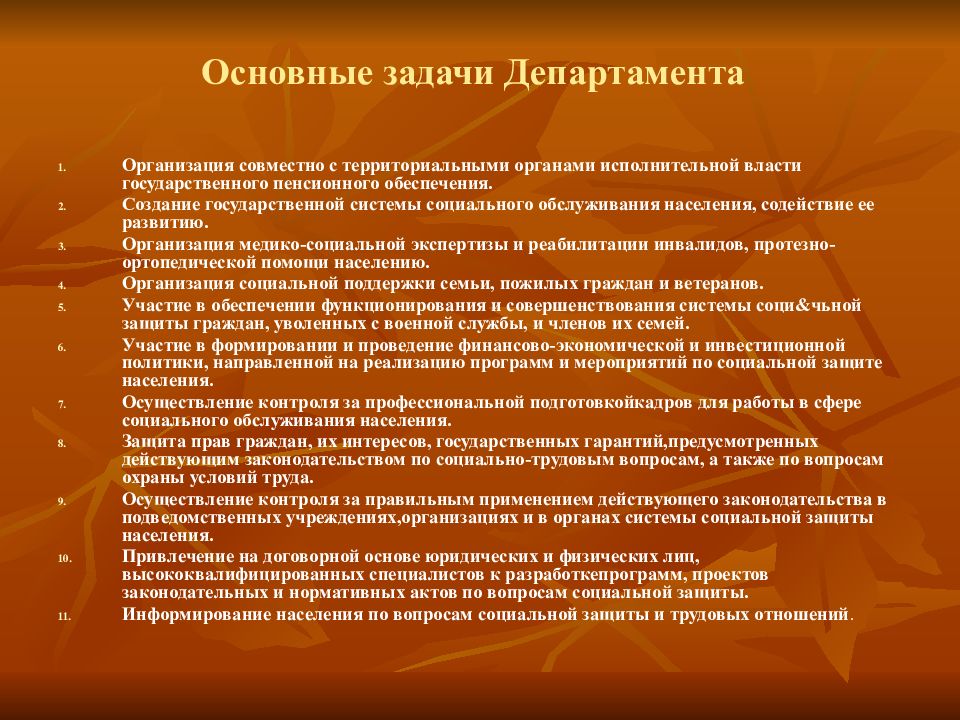 Основные задачи Департамента

1. Организация совместно с территориальными органами исполнительной власти государственного пенсионного обеспечения.
2. Создание государственной системы социального обслуживания населения, содействие ее развитию.
3. Организация медико-социальной экспертизы и реабилитации инвалидов, протезно-ортопедической помощи населению.
4. Организация социальной поддержки семьи, пожилых граждан и ветеранов.
5. Участие в обеспечении функционирования и совершенствования системы соци&чьной защиты граждан, уволенных с военной службы, и членов их семей.
6. Участие в формировании и проведение финансово-экономической и инвестиционной политики, направленной на реализацию программ и мероприятий по социальной защите населения.
7. Осуществление контроля за профессиональной подготовкойкадров для работы в сфере социального обслуживания населения.
8. Защита прав граждан, их интересов, государственных гарантий,предусмотренных действующим законодательством по социально-трудовым вопросам, а также по вопросам охраны условий труда.
9. Осуществление контроля за правильным применением действующего законодательства в подведомственных учреждениях,организациях и в органах системы социальной защиты населения.
10. Привлечение на договорной основе юридических и физических лиц, высококвалифицированных специалистов к разработкепрограмм, проектов законодательных и нормативных актов по вопросам социальной защиты.
11. Информирование населения по вопросам социальной защиты и трудовых отношений.